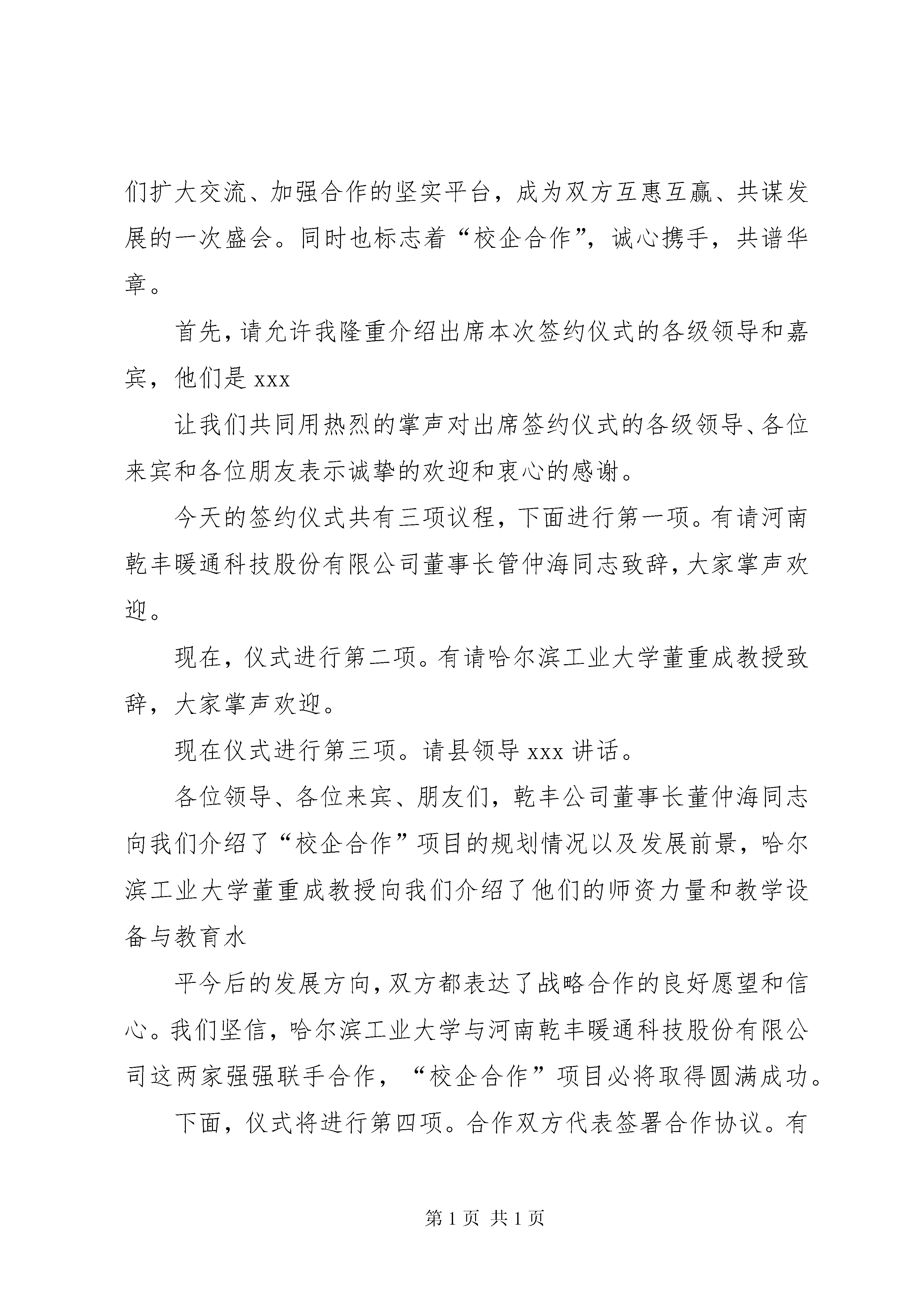 们扩大交流、加强合作的坚实平台，成为双方互惠互赢、共谋发展的一次盛会。同时也标志着“校企合作”，诚心携手，共谱华章。

首先，请允许我隆重介绍出席本次签约仪式的各级领导和嘉宾，他们是 xxx

让我们共同用热烈的掌声对出席签约仪式的各级领导、各位来宾和各位朋友表示诚挚的欢迎和衷心的感谢。

今天的签约仪式共有三项议程，下面进行第一项。有请河南乾丰暖通科技股份有限公司董事长管仲海同志致辞，大家掌声欢迎。

现在，仪式进行第二项。有请哈尔滨工业大学董重成教授致辞，大家掌声欢迎。

现在仪式进行第三项。请县领导 xxx 讲话。

各位领导、各位来宾、朋友们，乾丰公司董事长董仲海同志向我们介绍了“校企合作”项目的规划情况以及发展前景，哈尔滨工业大学董重成教授向我们介绍了他们的师资力量和教学设备与教育水

平今后的发展方向，双方都表达了战略合作的良好愿望和信心。我们坚信，哈尔滨工业大学与河南乾丰暖通科技股份有限公司这两家强强联手合作，“校企合作”项目必将取得圆满成功。

下面，仪式将进行第四项。合作双方代表签署合作协议。有

第 1 页 共 1 页